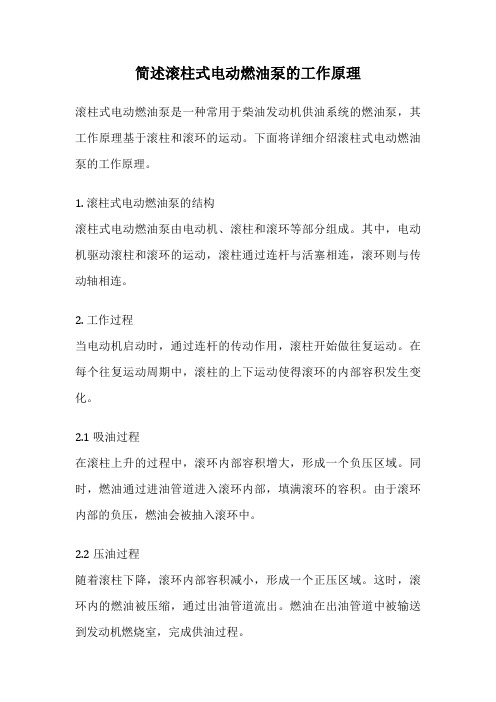 简述滚柱式电动燃油泵的工作原理

滚柱式电动燃油泵是一种常用于柴油发动机供油系统的燃油泵，其工作原理基于滚柱和滚环的运动。下面将详细介绍滚柱式电动燃油泵的工作原理。

1. 滚柱式电动燃油泵的结构
滚柱式电动燃油泵由电动机、滚柱和滚环等部分组成。其中，电动机驱动滚柱和滚环的运动，滚柱通过连杆与活塞相连，滚环则与传动轴相连。

2. 工作过程
当电动机启动时，通过连杆的传动作用，滚柱开始做往复运动。在每个往复运动周期中，滚柱的上下运动使得滚环的内部容积发生变化。

2.1 吸油过程
在滚柱上升的过程中，滚环内部容积增大，形成一个负压区域。同时，燃油通过进油管道进入滚环内部，填满滚环的容积。由于滚环内部的负压，燃油会被抽入滚环中。

2.2 压油过程
随着滚柱下降，滚环内部容积减小，形成一个正压区域。这时，滚环内的燃油被压缩，通过出油管道流出。燃油在出油管道中被输送到发动机燃烧室，完成供油过程。